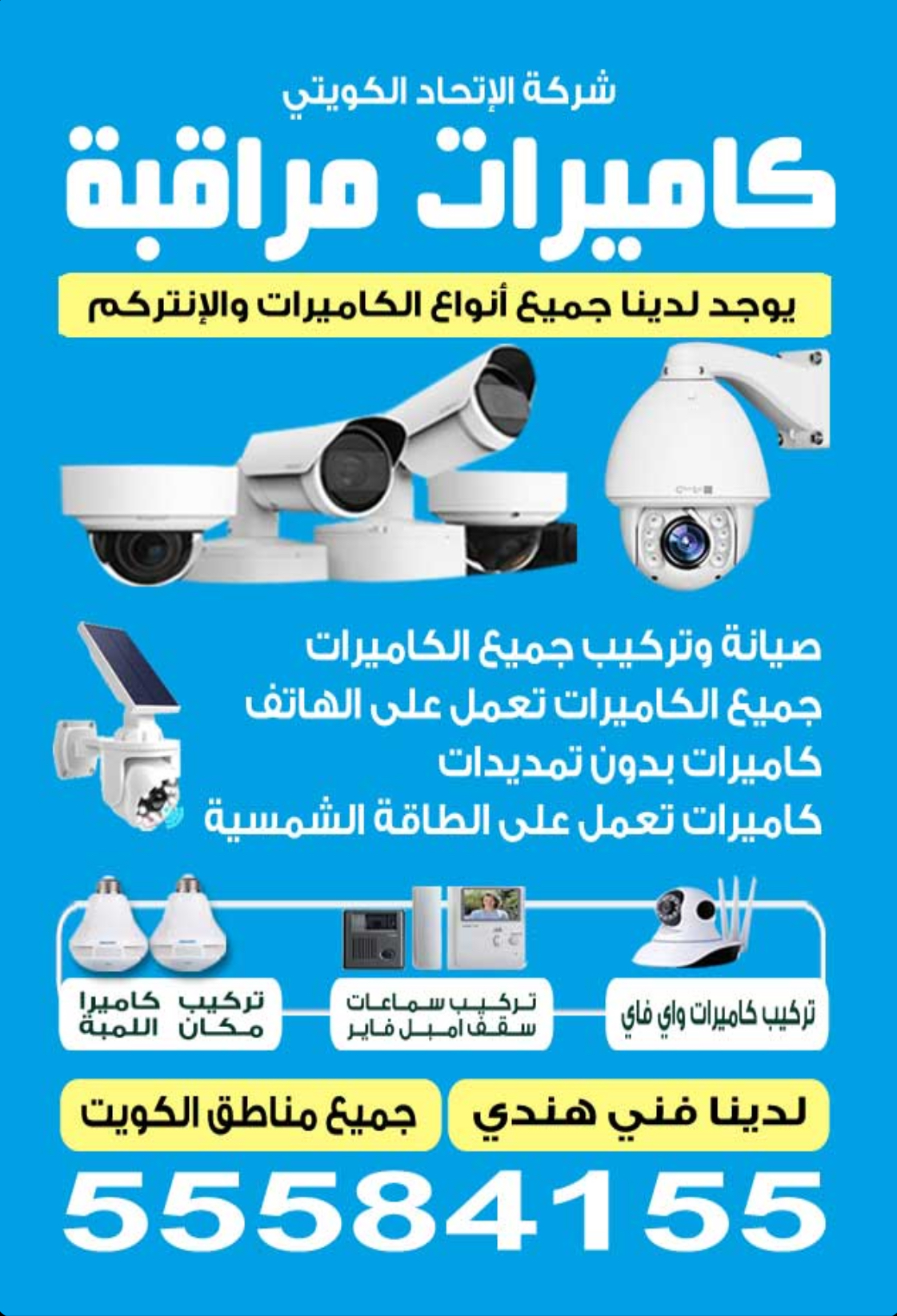 شركة الإتحاد الكويتي

كاميرات مراقبة

يوجد لدينا جميع أنواع الكاميرات والإنتركم

صيانة وتركيب جميع الكاميرات
جميع الكاميرات تعمل على الهاتف
كاميرات بدون تمديدات
كاميرات تعمل على الطاقة الشمسية

تركيب كاميرات واي فاي

تركيب سماعات سقف امبل فاير

تركيب كاميرا مكان اللمبة

لدينا فني هندي

جميع مناطق الكويت

55584155